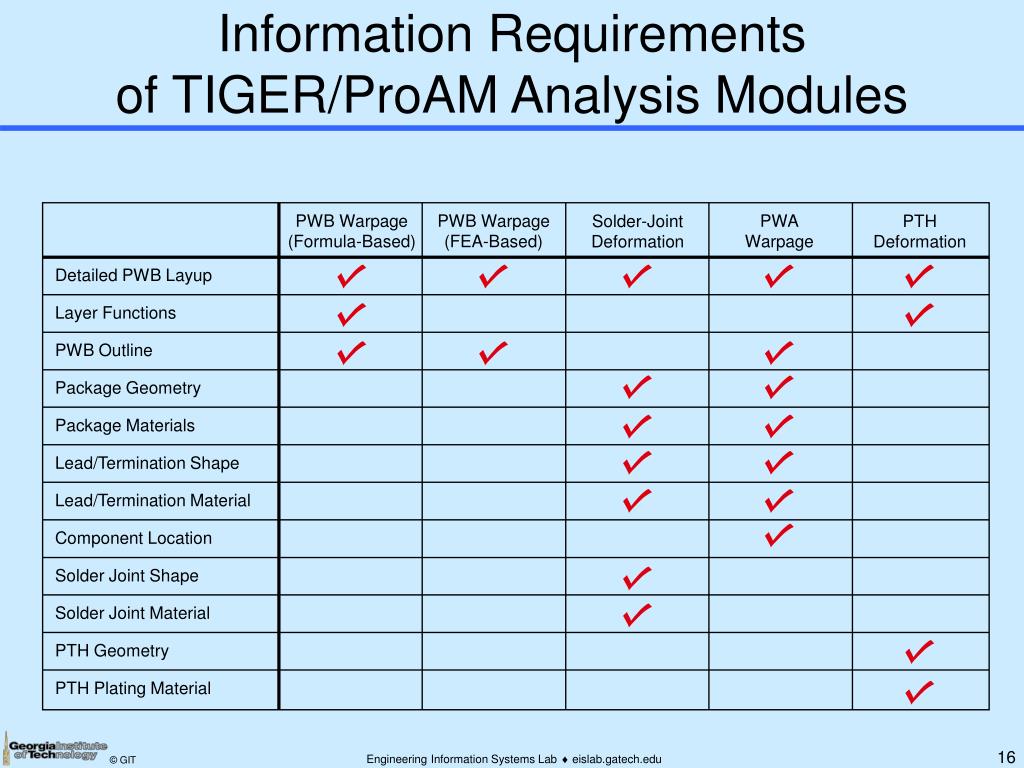 Information Requirements of TIGER/ProAM Analysis Modules

| | PWB Warpage (Formula-Based) | PWB Warpage (FEA-Based) | Solder-Joint Deformation | PWA Warpage | PTH Deformation |
|---|---|---|---|---|---|
| Detailed PWB Layup | ✓ | ✓ | ✓ | ✓ | ✓ |
| Layer Functions | ✓ | | | | ✓ |
| PWB Outline | ✓ | ✓ | | ✓ | |
| Package Geometry | | | ✓ | ✓ | |
| Package Materials | | | ✓ | ✓ | |
| Lead/Termination Shape | | | ✓ | ✓ | |
| Lead/Termination Material | | | ✓ | ✓ | |
| Component Location | | | | ✓ | |
| Solder Joint Shape | | | ✓ | | |
| Solder Joint Material | | | ✓ | | |
| PTH Geometry | | | | | ✓ |
| PTH Plating Material | | | | | ✓ |

Georgia Institute of Technology © GIT

Engineering Information Systems Lab ♦ eislab.gatech.edu

16